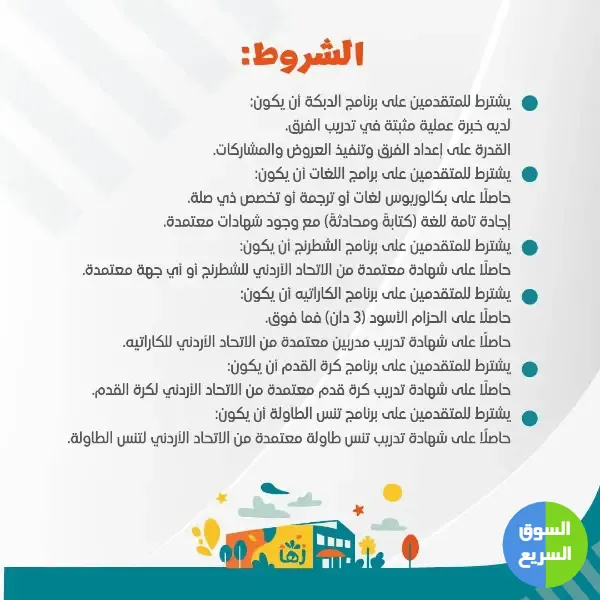 الشروط:

• يشترط للمتقدمين على برنامج الدبكة أن يكون:
لديه خبرة عملية مثبتة في تدريب الفرق.
القدرة على إعداد الفرق وتنفيذ العروض والمشاركات.

• يشترط للمتقدمين على برامج اللغات أن يكون:
حاصلًا على بكالوريوس لغات أو ترجمة أو تخصص ذي صلة.
إجادة تامة للغة (كتابة ومحادثة) مع وجود شهادات معتمدة.

• يشترط للمتقدمين على برنامج الشطرنج أن يكون:
حاصلًا على شهادة معتمدة من الاتحاد الأردني للشطرنج أو أي جهة معتمدة.

• يشترط للمتقدمين على برنامج الكاراتيه أن يكون:
حاصلًا على الحزام الأسود (3 دان) فما فوق.
حاصلًا على شهادة تدريب مدربين معتمدة من الاتحاد الأردني للكاراتيه.

• يشترط للمتقدمين على برنامج كرة القدم أن يكون:
حاصلًا على شهادة تدريب كرة قدم معتمدة من الاتحاد الأردني لكرة القدم.

• يشترط للمتقدمين على برنامج تنس الطاولة أن يكون:
حاصلًا على شهادة تدريب تنس طاولة معتمدة من الاتحاد الأردني لتنس الطاولة.

زها

السوق
السريع